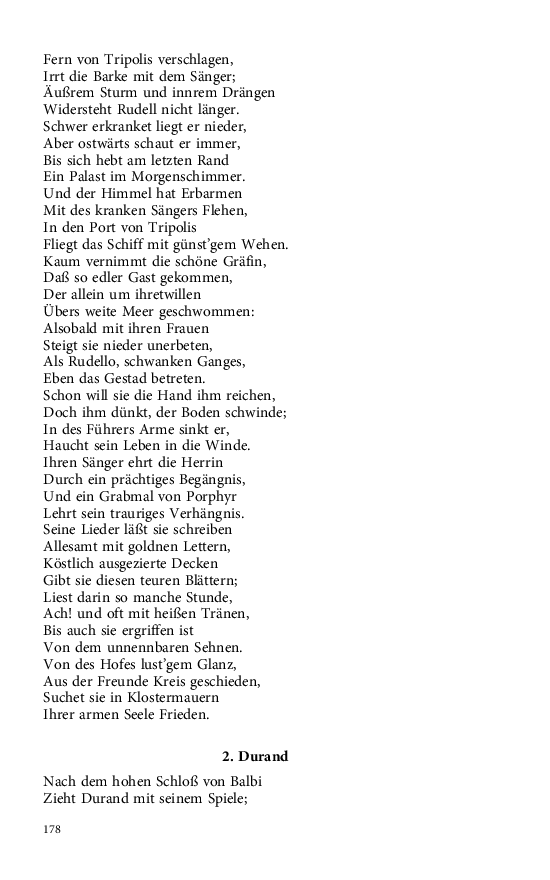 Fern von Tripolis verschlagen,
Irrt die Barke mit dem Sänger;
Äußrem Sturm und innrem Drängen
Widersteht Rudell nicht länger.
Schwer erkranket liegt er nieder,
Aber ostwärts schaut er immer,
Bis sich hebt am letzten Rand
Ein Palast im Morgenschimmer.
Und der Himmel hat Erbarmen
Mit des kranken Sängers Flehen,
In den Port von Tripolis
Fliegt das Schiff mit günst'gem Wehen.
Kaum vernimmt die schöne Gräfin,
Daß so edler Gast gekommen,
Der allein um ihretwillen
Übers weite Meer geschwommen:
Alsobald mit ihren Frauen
Steigt sie nieder unerbeten,
Als Rudello, schwanken Ganges,
Eben das Gestad betreten.
Schon will sie die Hand ihm reichen,
Doch ihm dünkt, der Boden schwinde;
In des Führers Arme sinkt er,
Haucht sein Leben in die Winde.
Ihren Sänger ehrt die Herrin
Durch ein prächtiges Begängnis,
Und ein Grabmal von Porphyr
Lehrt sein trauriges Verhängnis.
Seine Lieder läßt sie schreiben
Allesamt mit goldnen Lettern,
Köstlich ausgezierte Decken
Gibt sie diesen teuren Blättern;
Liest darin so manche Stunde,
Ach! und oft mit heißen Tränen,
Bis auch sie ergriffen ist
Von dem unnennbaren Sehnen.
Von des Hofes lust'gem Glanz,
Aus der Freunde Kreis geschieden,
Suchet sie in Klostermauern
Ihrer armen Seele Frieden.

2. Durand

Nach dem hohen Schloß von Balbi
Zieht Durand mit seinem Spiele;

178